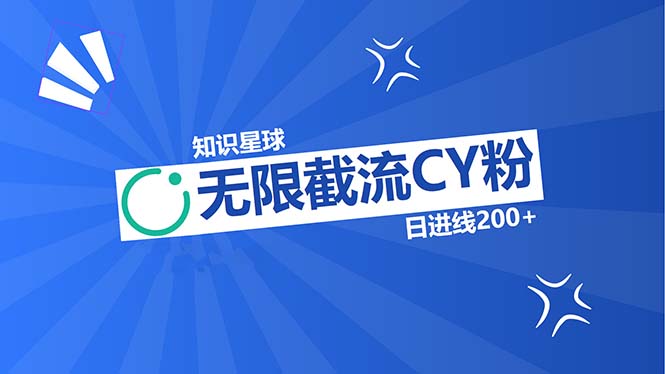 知识星球

无限截流CY粉

日进线200+